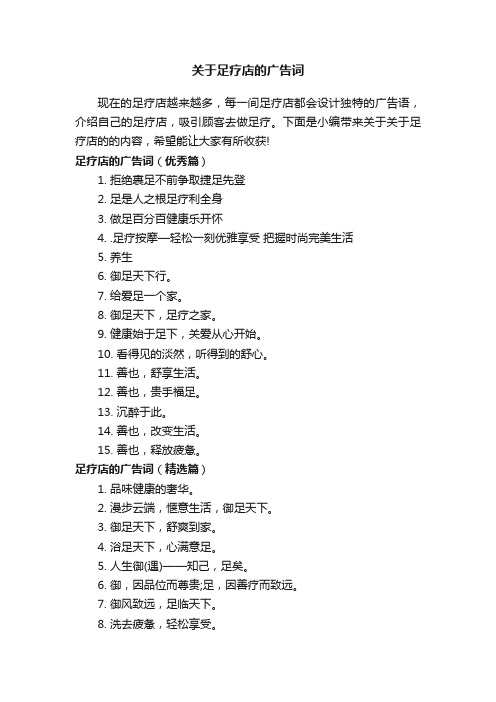 关于足疗店的广告词

现在的足疗店越来越多，每一间足疗店都会设计独特的广告语，介绍自己的足疗店，吸引顾客去做足疗。下面是小编带来关于关于足疗店的的内容，希望能让大家有所收获!

足疗店的广告词（优秀篇）

1. 拒绝裹足不前争取捷足先登
2. 足是人之根足疗利全身
3. 做足百分百健康乐开怀
4. .足疗按摩—轻松一刻优雅享受 把握时尚完美生活
5. 养生
6. 御足天下行。
7. 给爱足一个家。
8. 御足天下，足疗之家。
9. 健康始于足下，关爱从心开始。
10. 看得见的淡然，听得到的舒心。
11. 善也，舒享生活。
12. 善也，贵手福足。
13. 沉醉于此。
14. 善也，改变生活。
15. 善也，释放疲惫。

足疗店的广告词（精选篇）

1. 品味健康的奢华。
2. 漫步云端，惬意生活，御足天下。
3. 御足天下，舒爽到家。
4. 浴足天下，心满意足。
5. 人生御(遇)——知己，足矣。
6. 御，因品位而尊贵;足，因善疗而致远。
7. 御风致远，足临天下。
8. 洗去疲惫，轻松享受。